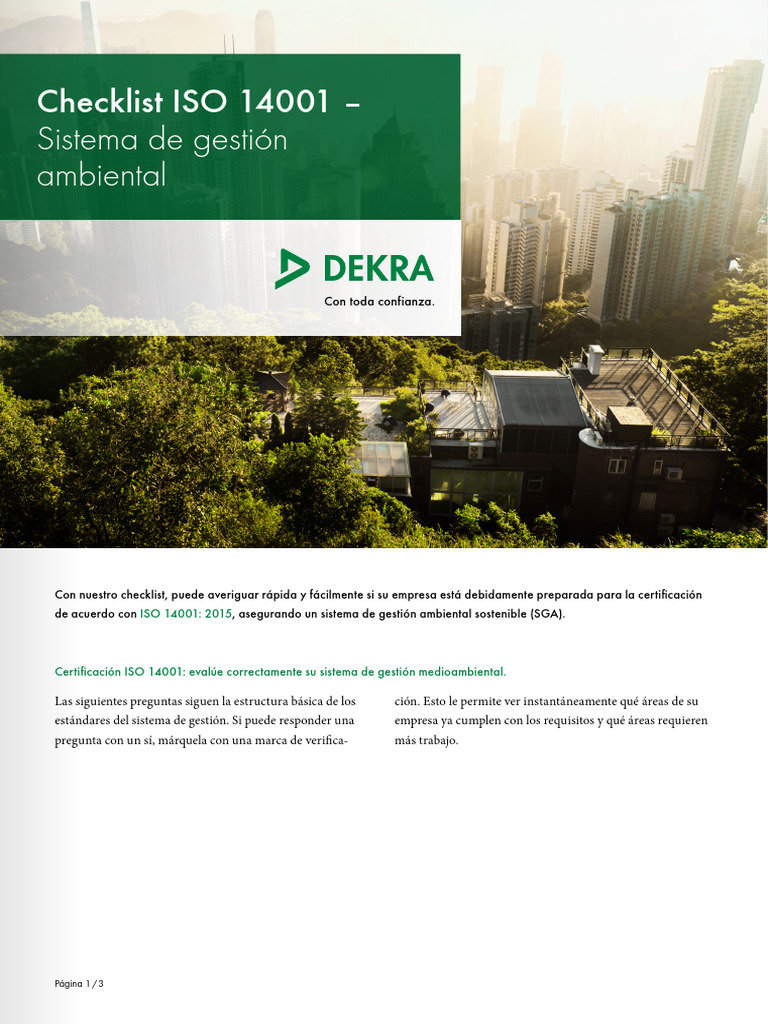 Checklist ISO 14001 –
Sistema de gestión ambiental

DEKRA
Con toda confianza.

Con nuestro checklist, puede averiguar rápida y fácilmente si su empresa está debidamente preparada para la certificación de acuerdo con ISO 14001: 2015, asegurando un sistema de gestión ambiental sostenible (SGA).

Certificación ISO 14001: evalúe correctamente su sistema de gestión medioambiental.

Las siguientes preguntas siguen la estructura básica de los estándares del sistema de gestión. Si puede responder una pregunta con un sí, márquela con una marca de verificación. Esto le permite ver instantáneamente qué áreas de su empresa ya cumplen con los requisitos y qué áreas requieren más trabajo.

Página 1 / 3